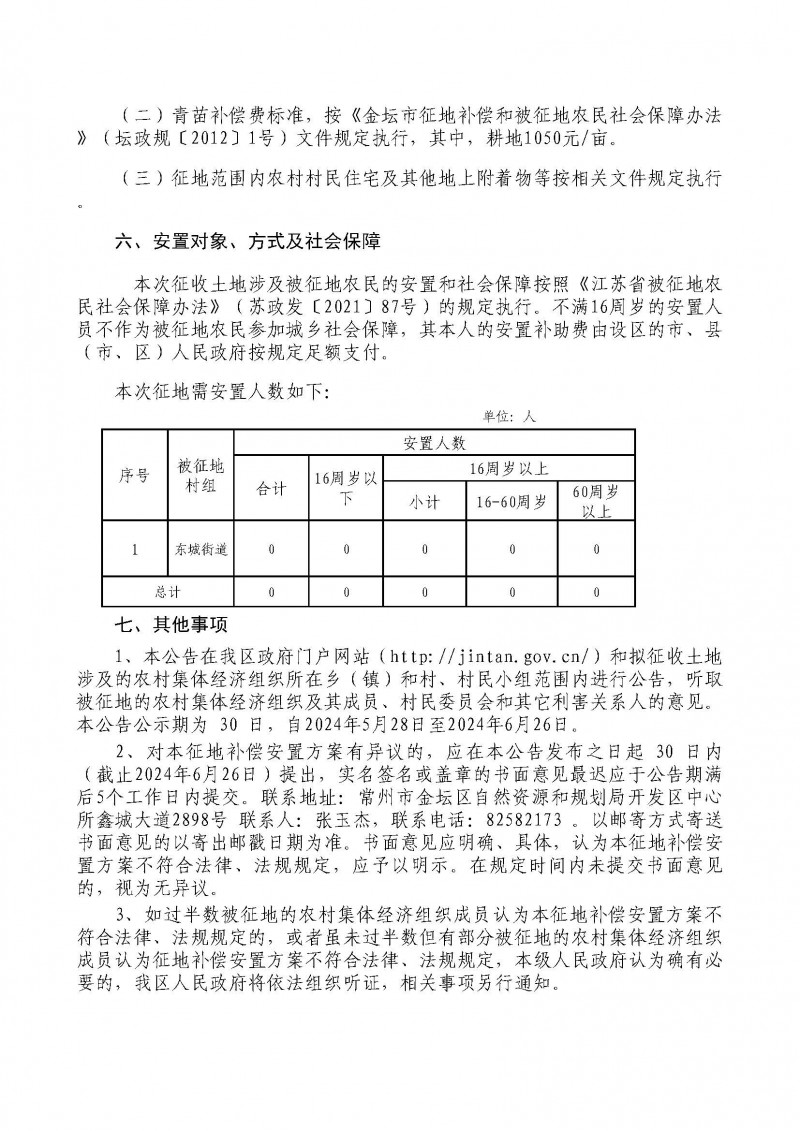 （二）青苗补偿费标准，按《金坛市征地补偿和被征地农民社会保障办法》（坛政规〔2012〕1号）文件规定执行，其中，耕地1050元/亩。

（三）征地范围内农村村民住宅及其他地上附着物等按相关文件规定执行。

六、安置对象、方式及社会保障

本次征收土地涉及被征地农民的安置和社会保障按照《江苏省被征地农民社会保障办法》（苏政发〔2021〕87号）的规定执行。不满16周岁的安置人员不作为被征地农民参加城乡社会保障，其本人的安置补助费由设区的市、县（市、区）人民政府按规定足额支付。

本次征地需安置人数如下：

单位：人

| 序号 | 被征地村组 | 安置人数 | | | | |
|---|---|---|---|---|---|---|
| | | 合计 | 16周岁以下 | 16周岁以上 | | |
| | | | | 小计 | 16-60周岁 | 60周岁以上 |
| 1 | 东城街道 | 0 | 0 | 0 | 0 | 0 |
| 总计 | | 0 | 0 | 0 | 0 | 0 |

七、其他事项

1、本公告在我区政府门户网站（http://jintan.gov.cn/）和拟征收土地涉及的农村集体经济组织所在乡（镇）和村、村民小组范围内进行公告，听取被征地的农村集体经济组织及其成员、村民委员会和其它利害关系人的意见。本公告公示期为 30 日，自2024年5月28日至2024年6月26日。

2、对本征地补偿安置方案有异议的，应在本公告发布之日起 30 日内（截止2024年6月26日）提出，实名签名或盖章的书面意见最迟应于公告期满后5个工作日内提交。联系地址：常州市金坛区自然资源和规划局开发区中心所鑫城大道2898号 联系人：张玉杰，联系电话：82582173 。以邮寄方式寄送书面意见的以寄出邮戳日期为准。书面意见应明确、具体，认为本征地补偿安置方案不符合法律、法规规定，应予以明示。在规定时间内未提交书面意见的，视为无异议。

3、如过半数被征地的农村集体经济组织成员认为本征地补偿安置方案不符合法律、法规规定的，或者虽未过半数但有部分被征地的农村集体经济组织成员认为征地补偿安置方案不符合法律、法规规定，本级人民政府认为确有必要的，我区人民政府将依法组织听证，相关事项另行通知。